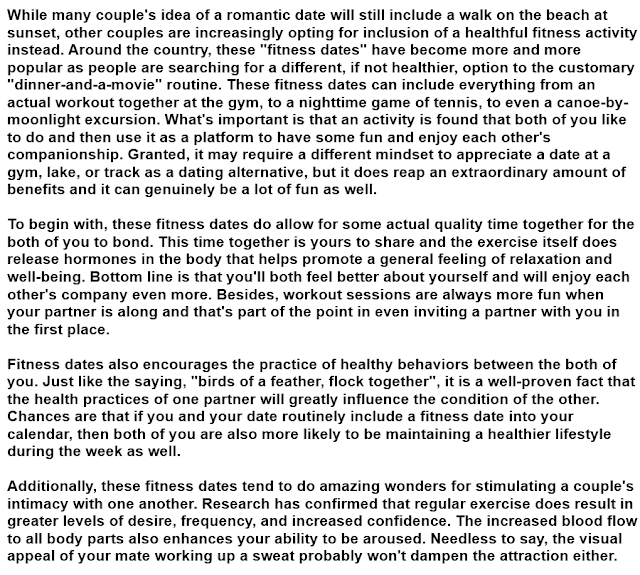 While many couple's idea of a romantic date will still include a walk on the beach at sunset, other couples are increasingly opting for inclusion of a healthful fitness activity instead. Around the country, these "fitness dates" have become more and more popular as people are searching for a different, if not healthier, option to the customary "dinner-and-a-movie" routine. These fitness dates can include everything from an actual workout together at the gym, to a nighttime game of tennis, to even a canoe-by-moonlight excursion. What's important is that an activity is found that both of you like to do and then use it as a platform to have some fun and enjoy each other's companionship. Granted, it may require a different mindset to appreciate a date at a gym, lake, or track as a dating alternative, but it does reap an extraordinary amount of benefits and it can genuinely be a lot of fun as well.

To begin with, these fitness dates do allow for some actual quality time together for the both of you to bond. This time together is yours to share and the exercise itself does release hormones in the body that helps promote a general feeling of relaxation and well-being. Bottom line is that you'll both feel better about yourself and will enjoy each other's company even more. Besides, workout sessions are always more fun when your partner is along and that's part of the point in even inviting a partner with you in the first place.

Fitness dates also encourages the practice of healthy behaviors between the both of you. Just like the saying, "birds of a feather, flock together", it is a well-proven fact that the health practices of one partner will greatly influence the condition of the other. Chances are that if you and your date routinely include a fitness date into your calendar, then both of you are also more likely to be maintaining a healthier lifestyle during the week as well.

Additionally, these fitness dates tend to do amazing wonders for stimulating a couple's intimacy with one another. Research has confirmed that regular exercise does result in greater levels of desire, frequency, and increased confidence. The increased blood flow to all body parts also enhances your ability to be aroused. Needless to say, the visual appeal of your mate working up a sweat probably won't dampen the attraction either.